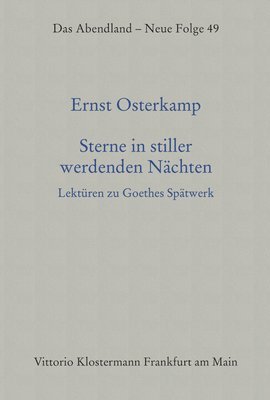 Das Abendland – Neue Folge 49

Ernst Osterkamp

Sterne in stiller werdenden Nächten

Lektüren zu Goethes Spätwerk

Vittorio Klostermann Frankfurt am Main